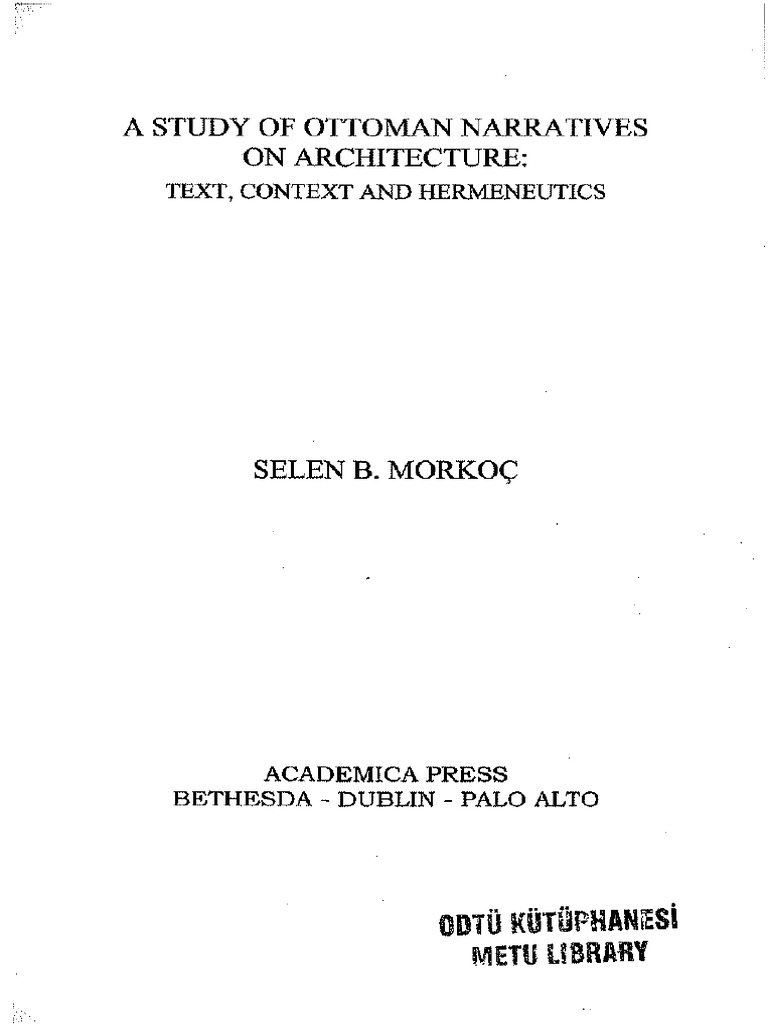 A STUDY OF OTTOMAN NARRATIVES ON ARCHITECTURE:
TEXT, CONTEXT AND HERMENEUTICS

SELEN B. MORKOÇ

ACADEMICA PRESS
BETHESDA - DUBLIN - PALO ALTO

ODTÜ KÜTÜPHANESİ
METU LIBRARY